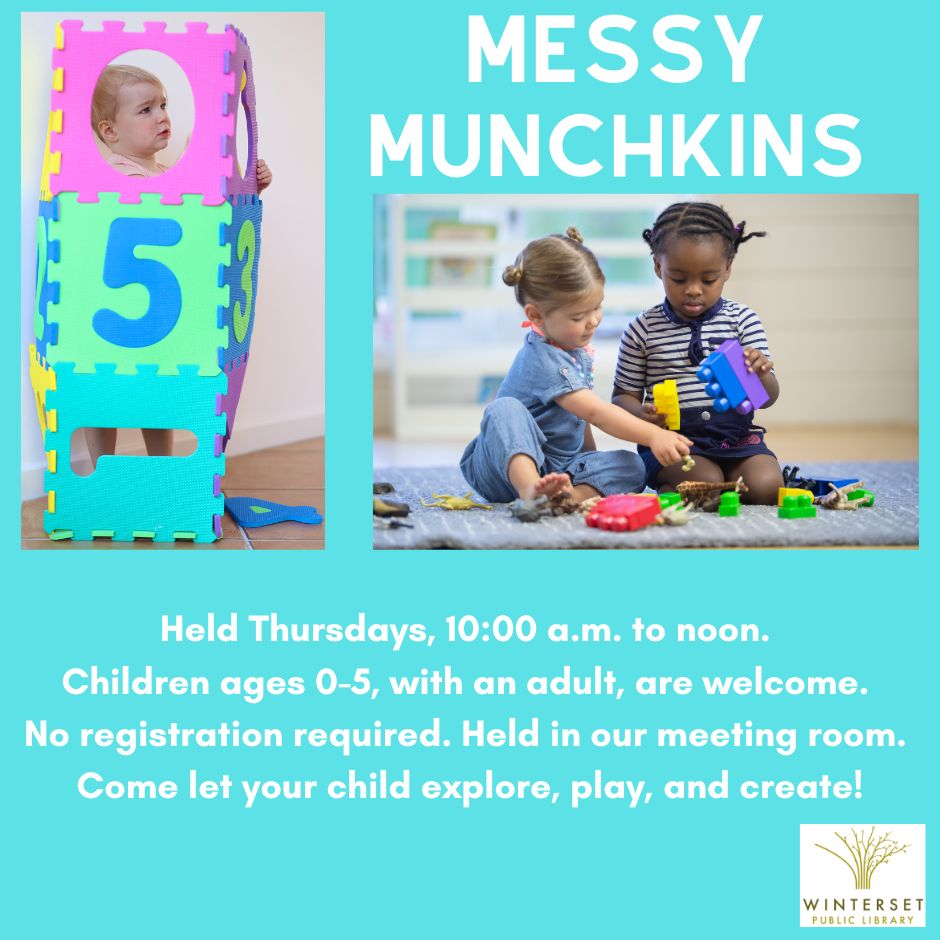 MESSY MUNCHKINS

5

3

Held Thursdays, 10:00 a.m. to noon.
Children ages 0-5, with an adult, are welcome.
No registration required. Held in our meeting room.
Come let your child explore, play, and create!

WINTERSET PUBLIC LIBRARY